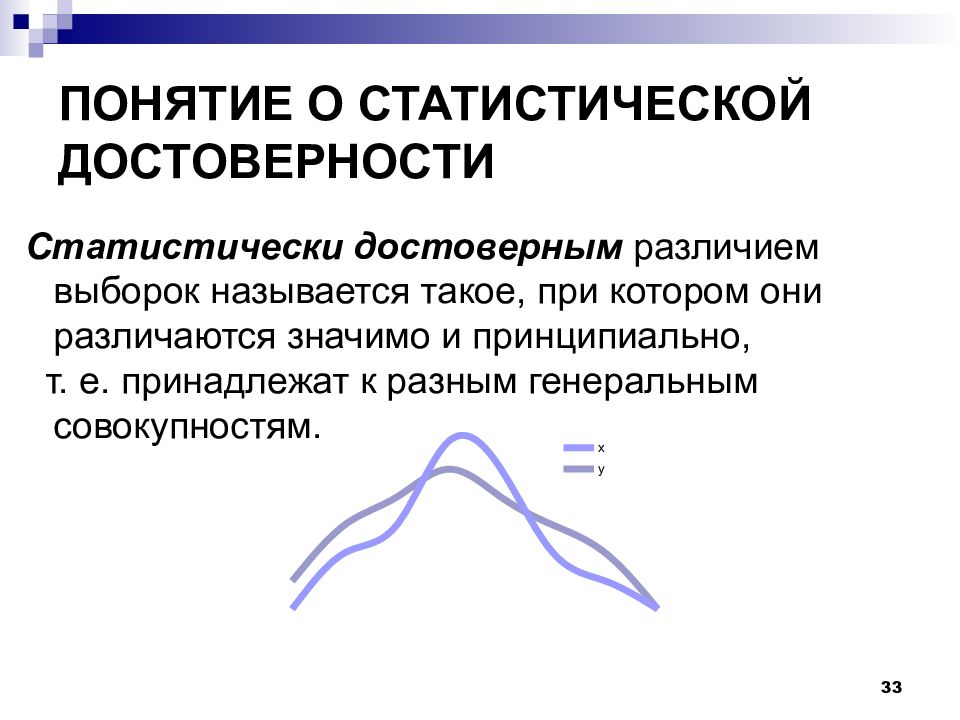 ПОНЯТИЕ О СТАТИСТИЧЕСКОЙ ДОСТОВЕРНОСТИ

Статистически достоверным различием выборок называется такое, при котором они различаются значимо и принципиально, т. е. принадлежат к разным генеральным совокупностям.

x
y

33